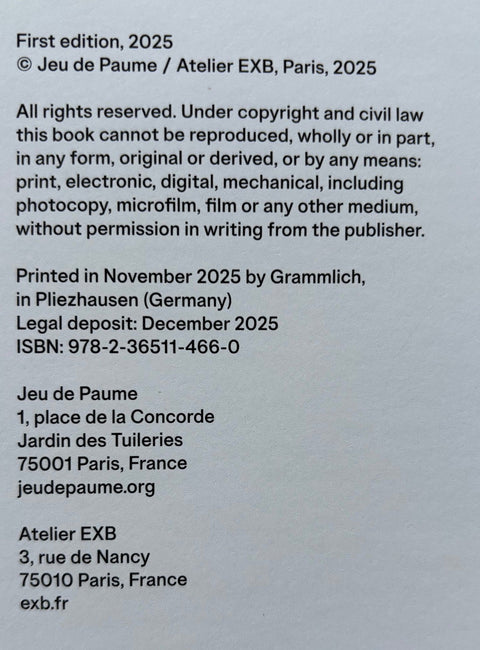 First edition, 2025
© Jeu de Paume / Atelier EXB, Paris, 2025

All rights reserved. Under copyright and civil law this book cannot be reproduced, wholly or in part, in any form, original or derived, or by any means: print, electronic, digital, mechanical, including photocopy, microfilm, film or any other medium, without permission in writing from the publisher.

Printed in November 2025 by Grammlich,
in Pliezhausen (Germany)
Legal deposit: December 2025
ISBN: 978-2-36511-466-0

Jeu de Paume
1, place de la Concorde
Jardin des Tuileries
75001 Paris, France
jeudepaume.org

Atelier EXB
3, rue de Nancy
75010 Paris, France
exb.fr